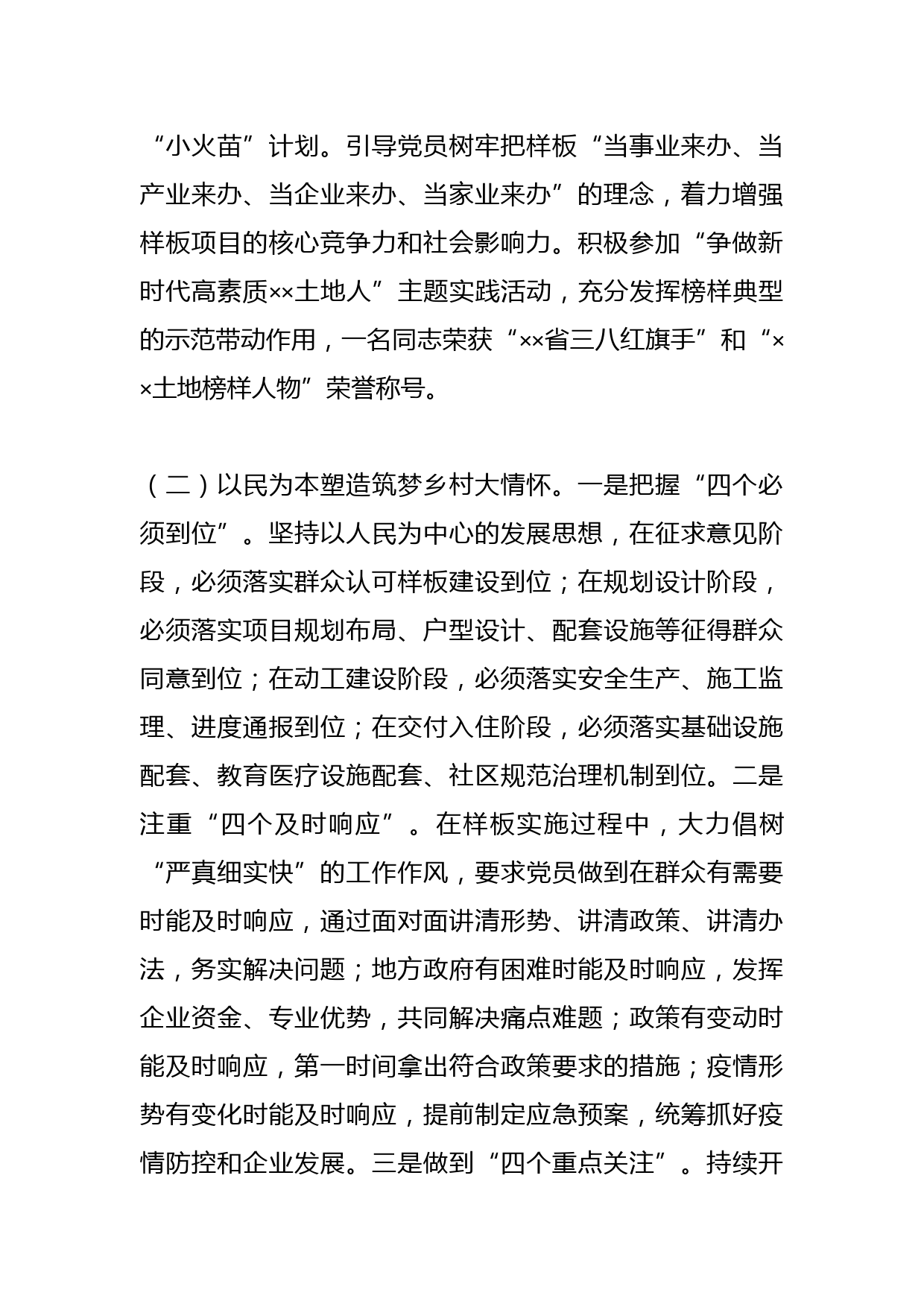 “小火苗”计划。引导党员树牢把样板“当事业来办、当产业来办、当企业来办、当家业来办”的理念，着力增强样板项目的核心竞争力和社会影响力。积极参加“争做新时代高素质××土地人”主题实践活动，充分发挥榜样典型的示范带动作用，一名同志荣获“××省三八红旗手”和“××土地榜样人物”荣誉称号。

（二）以民为本塑造筑梦乡村大情怀。一是把握“四个必须到位”。坚持以人民为中心的发展思想，在征求意见阶段，必须落实群众认可样板建设到位；在规划设计阶段，必须落实项目规划布局、户型设计、配套设施等征得群众同意到位；在动工建设阶段，必须落实安全生产、施工监理、进度通报到位；在交付入住阶段，必须落实基础设施配套、教育医疗设施配套、社区规范治理机制到位。二是注重“四个及时响应”。在样板实施过程中，大力倡树“严真细实快”的工作作风，要求党员做到在群众有需要时能及时响应，通过面对面讲清形势、讲清政策、讲清办法，务实解决问题；地方政府有困难时能及时响应，发挥企业资金、专业优势，共同解决痛点难题；政策有变动时能及时响应，第一时间拿出符合政策要求的措施；疫情形势有变化时能及时响应，提前制定应急预案，统筹抓好疫情防控和企业发展。三是做到“四个重点关注”。持续开